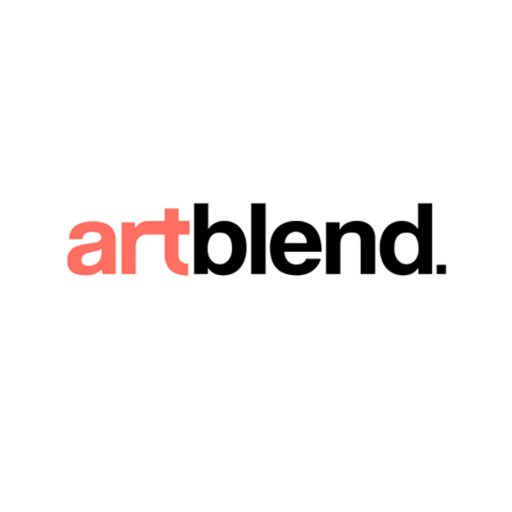 artblend.